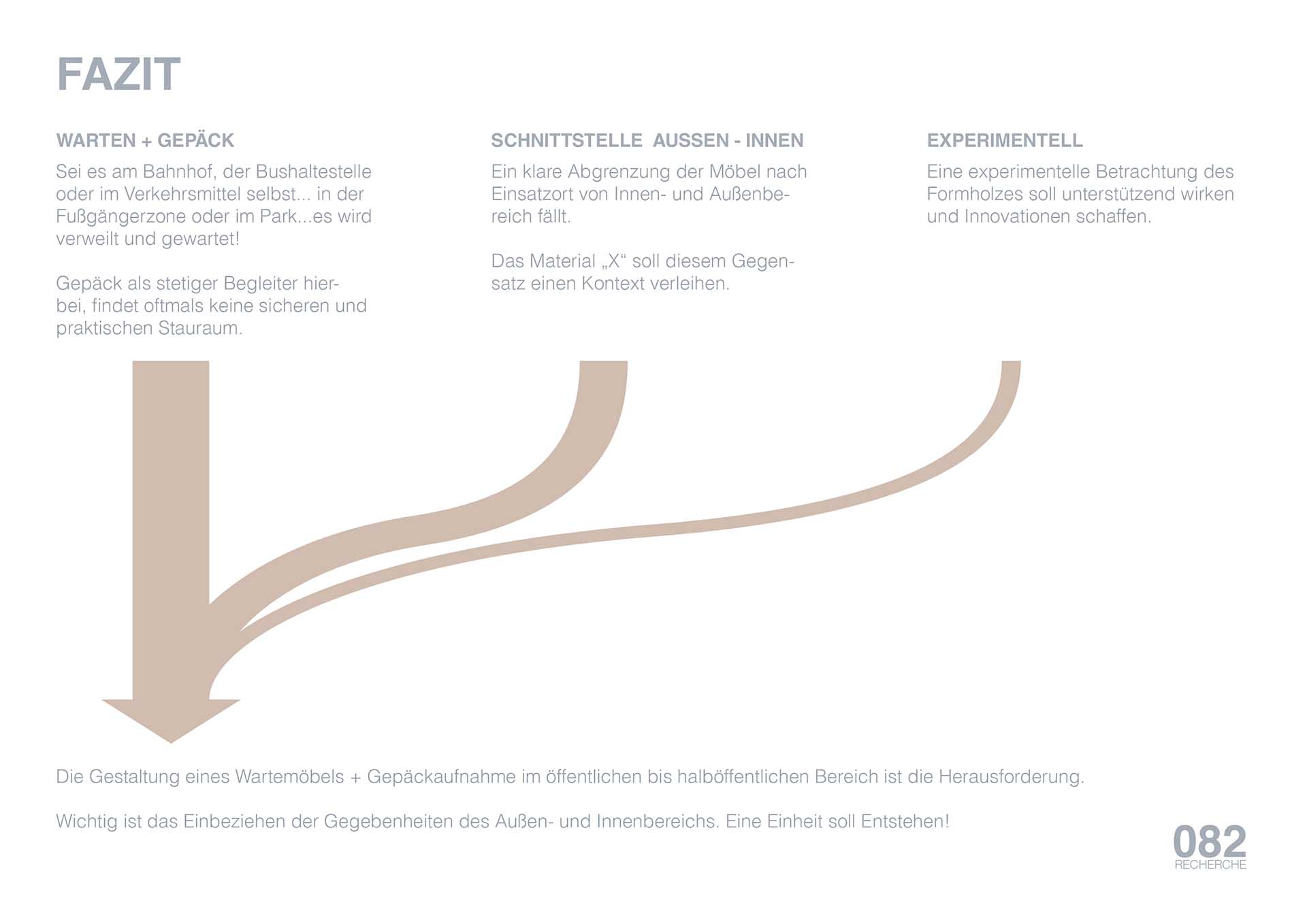 FAZIT

WARTEN + GEPÄCK

Sei es am Bahnhof, der Bushaltestelle oder im Verkehrsmittel selbst... in der Fußgängerzone oder im Park...es wird verweilt und gewartet!

Gepäck als stetiger Begleiter hierbei, findet oftmals keine sicheren und praktischen Stauraum.

SCHNITTSTELLE AUSSEN - INNEN

Ein klare Abgrenzung der Möbel nach Einsatzort von Innen- und Außenbereich fällt.

Das Material „X“ soll diesem Gegensatz einen Kontext verleihen.

EXPERIMENTELL

Eine experimentelle Betrachtung des Formholzes soll unterstützend wirken und Innovationen schaffen.

Die Gestaltung eines Wartemöbels + Gepäckaufnahme im öffentlichen bis halböffentlichen Bereich ist die Herausforderung.

Wichtig ist das Einbeziehen der Gegebenheiten des Außen- und Innenbereichs. Eine Einheit soll Entstehen!

082
RECHERCHE